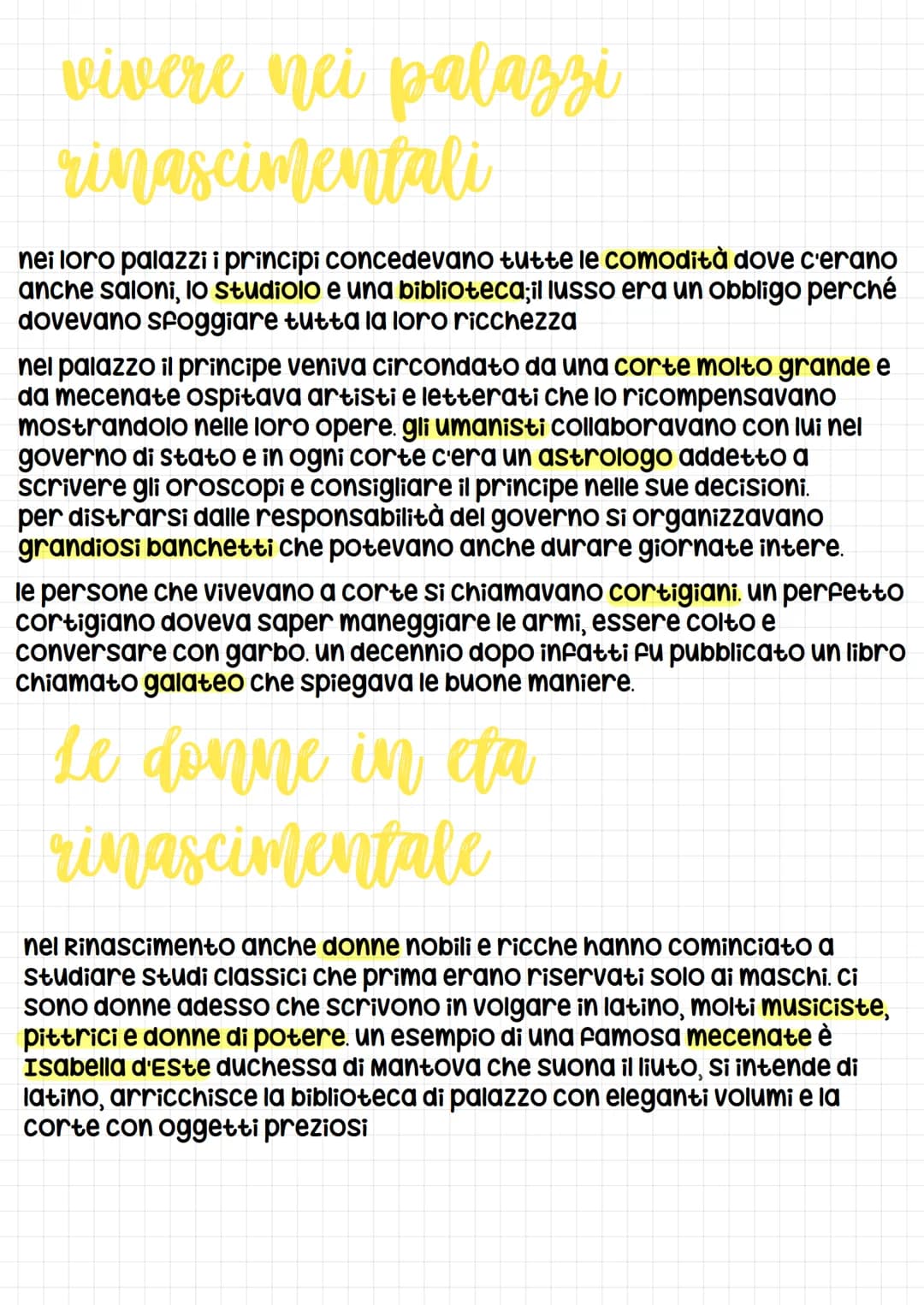 vivere nei palazzi rinascimentali

nei loro palazzi i principi concedevano tutte le comodità dove c'erano anche saloni, lo studiolo e una biblioteca;il lusso era un obbligo perché dovevano sfoggiare tutta la loro ricchezza

nel palazzo il principe veniva circondato da una corte molto grande e da mecenate ospitava artisti e letterati che lo ricompensavano mostrandolo nelle loro opere. gli umanisti collaboravano con lui nel governo di stato e in ogni corte c'era un astrologo addetto a scrivere gli oroscopi e consigliare il principe nelle sue decisioni. per distrarsi dalle responsabilità del governo si organizzavano grandiosi banchetti che potevano anche durare giornate intere.

le persone che vivevano a corte si chiamavano cortigiani. un perfetto cortigiano doveva saper maneggiare le armi, essere colto e conversare con garbo. un decennio dopo infatti fu pubblicato un libro chiamato galateo che spiegava le buone maniere.

Le donne in eta rinascimentale

nel Rinascimento anche donne nobili e ricche hanno cominciato a studiare studi classici che prima erano riservati solo ai maschi. ci sono donne adesso che scrivono in volgare in latino, molti musiciste, pittrici e donne di potere. un esempio di una famosa mecenate è Isabella d'Este duchessa di Mantova che suona il liuto, si intende di latino, arricchisce la biblioteca di palazzo con eleganti volumi e la corte con oggetti preziosi